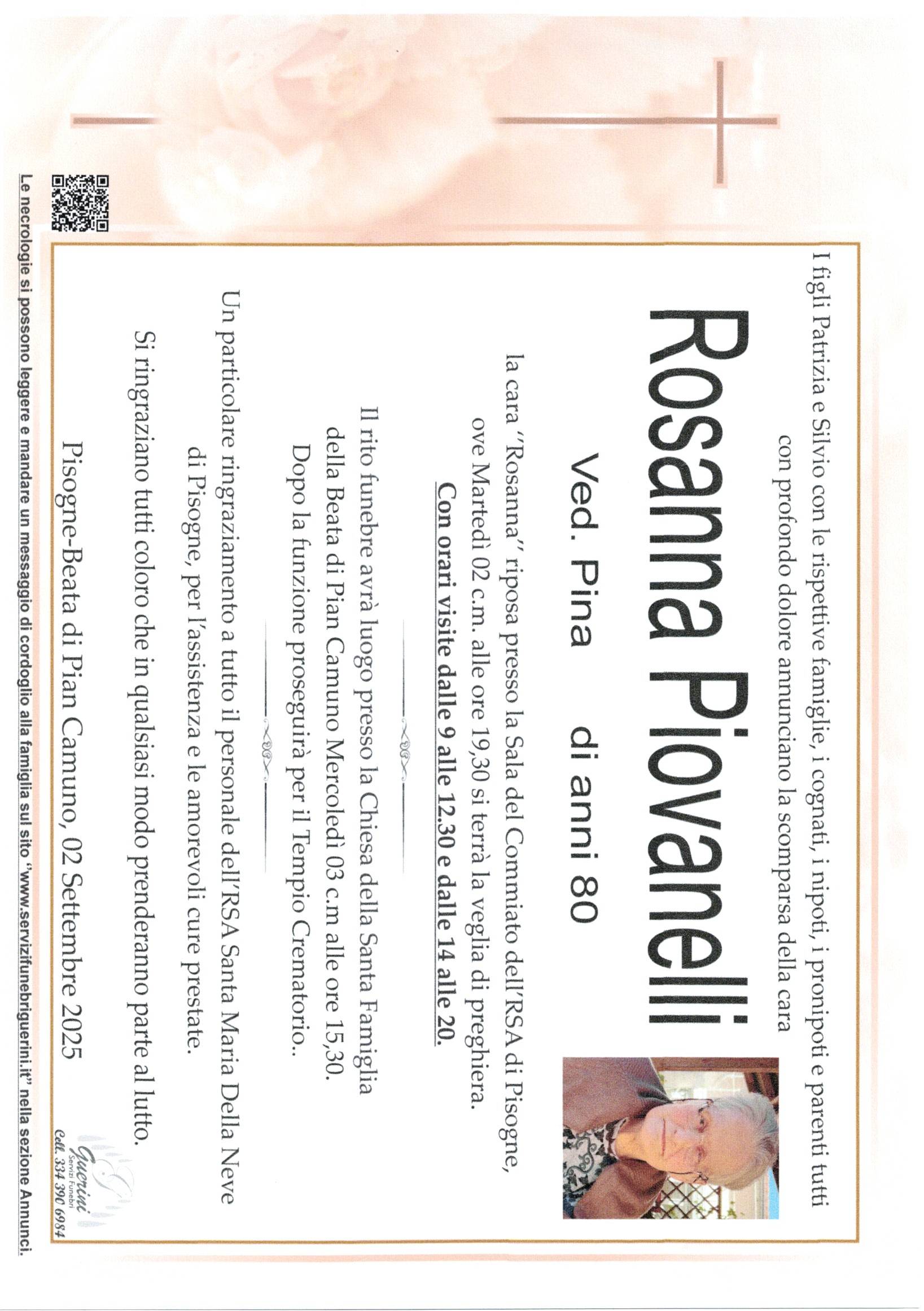 I figli Patrizia e Silvio con le rispettive famiglie, i cognati, i nipoti, i pronipoti e parenti tutti con profondo dolore annunciano la scomparsa della cara

Rosanna Piovanelli

Ved. Pina di anni 80

la cara "Rosanna" riposa presso la Sala del Commiato dell'RSA di Pisogne, ove Martedì 02 c.m. alle ore 19,30 si terrà la veglia di preghiera.

Con orari visite dalle 9 alle 12.30 e dalle 14 alle 20.

Il rito funebre avrà luogo presso la Chiesa della Santa Famiglia della Beata di Pian Camuno Mercoledì 03 c.m alle ore 15,30. Dopo la funzione proseguirà per il Tempio Crematorio..

Un particolare ringraziamento a tutto il personale dell'RSA Santa Maria Della Neve di Pisogne, per l'assistenza e le amorevoli cure prestate.

Si ringraziano tutti coloro che in qualsiasi modo prenderanno parte al lutto.

Pisogne-Beata di Pian Camuno, 02 Settembre 2025

Guerini
Servizi Funebri
Cell. 334 390 6984

Le necrologie si possono leggere e mandare un messaggio di cordoglio alla famiglia sul sito "www.servizifunebriguerini.it" nella sezione Annunci.